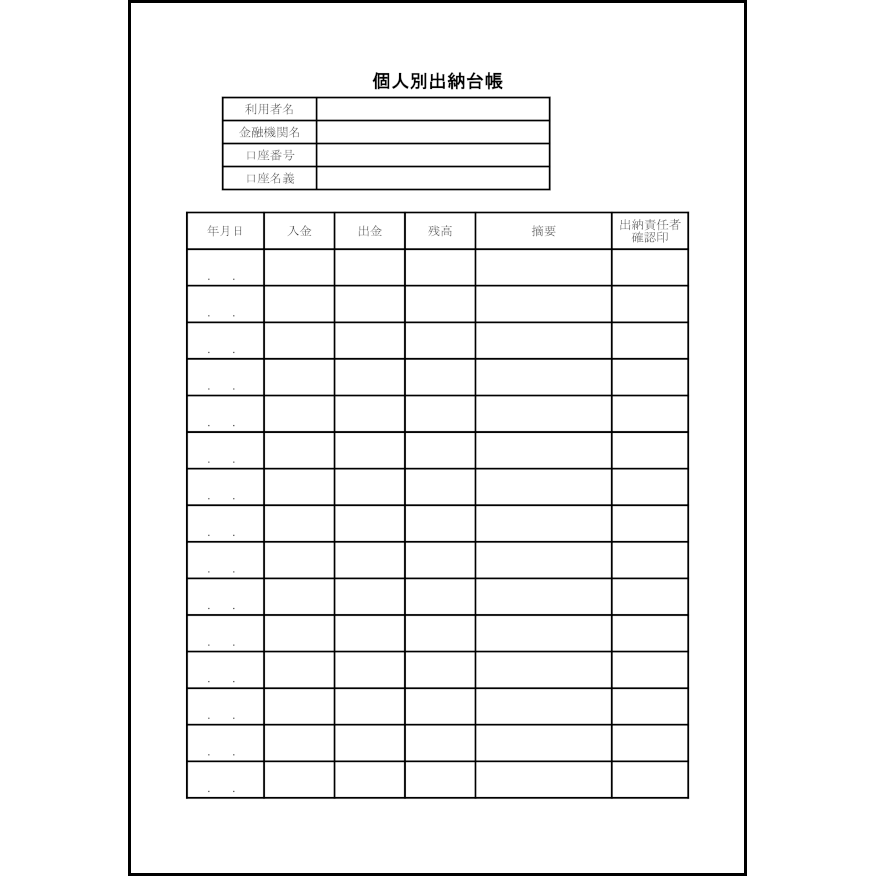 個人別出納台帳

利用者名
金融機関名
口座番号
口座名義

| 年月日 | 入金 | 出金 | 残高 | 摘要 | 出納責任者確認印 |
|---|---|---|---|---|---|
| . . | | | | | |
| . . | | | | | |
| . . | | | | | |
| . . | | | | | |
| . . | | | | | |
| . . | | | | | |
| . . | | | | | |
| . . | | | | | |
| . . | | | | | |
| . . | | | | | |
| . . | | | | | |
| . . | | | | | |
| . . | | | | | |
| . . | | | | | |
| . . | | | | | |